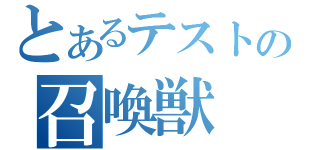 とあるテストの
召喚獣